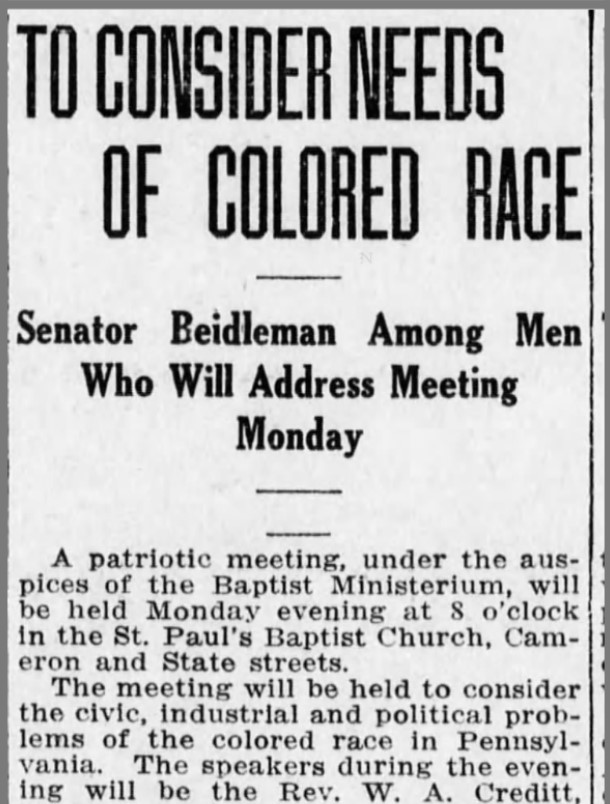 TO CONSIDER NEEDS OF COLORED RACE

Senator Beidleman Among Men Who Will Address Meeting Monday

A patriotic meeting, under the auspices of the Baptist Ministerium, will be held Monday evening at 8 o'clock in the St. Paul's Baptist Church, Cameron and State streets.

The meeting will be held to consider the civic, industrial and political problems of the colored race in Pennsylvania. The speakers during the evening will be the Rev. W. A. Creditt,